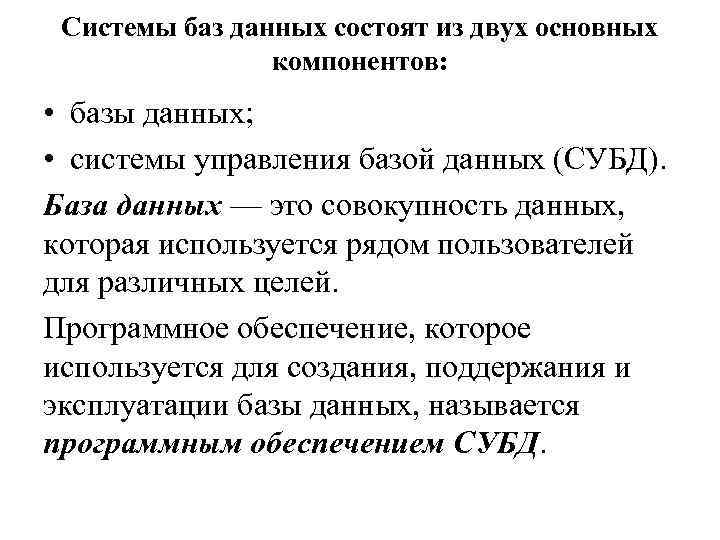 Системы баз данных состоят из двух основных компонентов:

• базы данных;
• системы управления базой данных (СУБД).

База данных — это совокупность данных, которая используется рядом пользователей для различных целей.

Программное обеспечение, которое используется для создания, поддержания и эксплуатации базы данных, называется программным обеспечением СУБД.